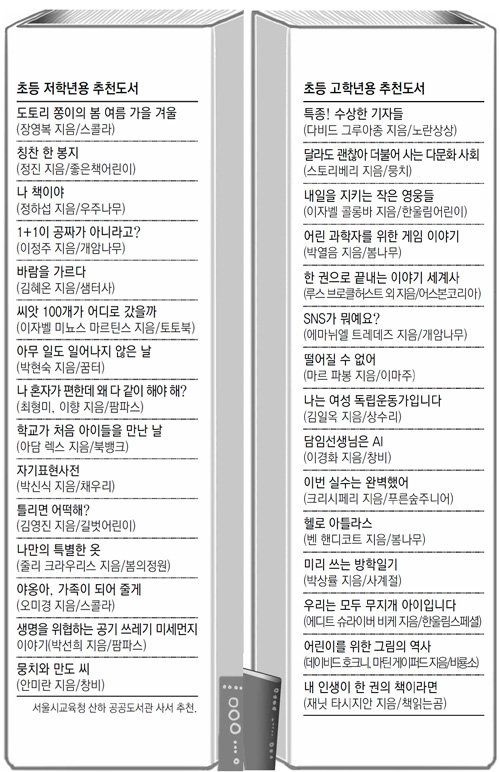 초등 저학년용 추천도서

도토리 쫑이의 봄 여름 가을 겨울
(장영복 지음/스콜라)

칭찬 한 봉지
(정진 지음/좋은책어린이)

나 책이야
(정하섭 지음/우주나무)

1+1이 공짜가 아니라고?
(이정주 지음/개암나무)

바람을 가르다
(김혜온 지음/샘터사)

씨앗 100개가 어디로 갔을까
(이자벨 미뇨스 마르틴스 지음/토토북)

아무 일도 일어나지 않은 날
(박현숙 지음/꿈터)

나 혼자가 편한데 왜 다 같이 해야 해?
(최형미, 이향 지음/팜파스)

학교가 처음 아이들을 만난 날
(아담 렉스 지음/북뱅크)

자기표현사전
(박신식 지음/채우리)

틀리면 어떡해?
(김영진 지음/길벗어린이)

나만의 특별한 옷
(줄리 크라우리스 지음/봄의정원)

야옹아, 가족이 되어 줄게
(오미경 지음/스콜라)

생명을 위협하는 공기 쓰레기 미세먼지 이야기(박선희 지음/팜파스)

뭉치와 만도 씨
(안미란 지음/창비)

서울시교육청 산하 공공도서관 사서 추천.

초등 고학년용 추천도서

특종! 수상한 기자들
(다비드 그루아종 지음/노란상상)

달라도 괜찮아 더불어 사는 다문화 사회
(스토리베리 지음/뭉치)

내일을 지키는 작은 영웅들
(이자벨 콜롱바 지음/한울림어린이)

어린 과학자를 위한 게임 이야기
(박열음 지음/봄나무)

한 권으로 끝내는 이야기 세계사
(루스 브로클허스트 외 지음/어스본코리아)

SNS가 뭐예요?
(에마뉘엘 트레데즈 지음/개암나무)

떨어질 수 없어
(마르 파봉 지음/이마주)

나는 여성 독립운동가입니다
(김일옥 지음/상수리)

담임선생님은 AI
(이경화 지음/창비)

이번 실수는 완벽했어
(크리시페리 지음/푸른숲주니어)

헬로 아틀라스
(벤 핸디코트 지음/봄나무)

미리 쓰는 방학일기
(박상률 지음/사계절)

우리는 모두 무지개 아이입니다
(에디트 슈라이버 비케 지음/한울림스페셜)

어린이를 위한 그림의 역사
(데이비드 호크니, 마틴 게이퍼드 지음/비룡소)

내 인생이 한 권의 책이라면
(재닛 타시지안 지음/책읽는곰)